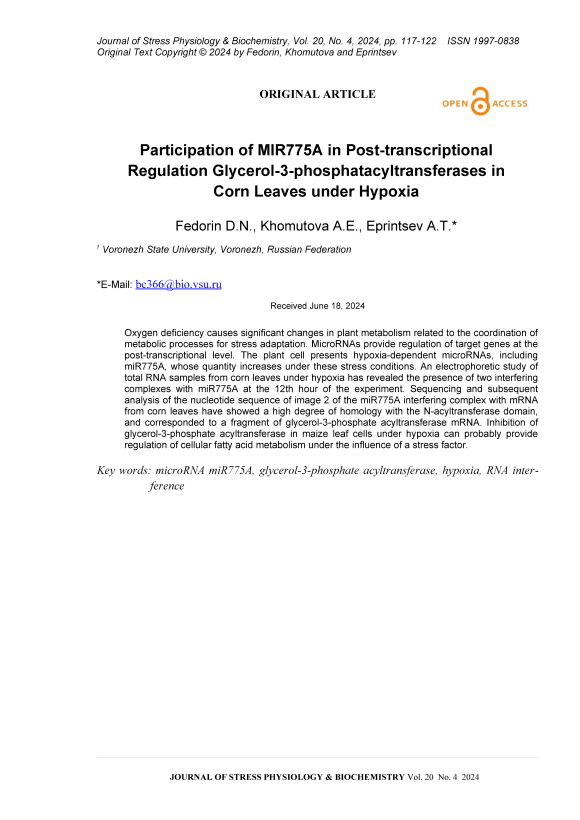 Journal of Stress Physiology & Biochemistry, Vol. 20, No. 4, 2024, pp. 117-122 ISSN 1997-0838
Original Text Copyright © 2024 by Fedorin, Khomutova and Eprintsev

ORIGINAL ARTICLE

OPEN ACCESS

Participation of MIR775A in Post-transcriptional Regulation Glycerol-3-phosphatacyltransferases in Corn Leaves under Hypoxia

Fedorin D.N., Khomutova A.E., Eprintsev A.T.*

$^1$ Voronezh State University, Voronezh, Russian Federation

*E-Mail: bc366@bio.vsu.ru

Received June 18, 2024

Oxygen deficiency causes significant changes in plant metabolism related to the coordination of metabolic processes for stress adaptation. MicroRNAs provide regulation of target genes at the post-transcriptional level. The plant cell presents hypoxia-dependent microRNAs, including miR775A, whose quantity increases under these stress conditions. An electrophoretic study of total RNA samples from corn leaves under hypoxia has revealed the presence of two interfering complexes with miR775A at the 12th hour of the experiment. Sequencing and subsequent analysis of the nucleotide sequence of image 2 of the miR775A interfering complex with mRNA from corn leaves have showed a high degree of homology with the N-acyltransferase domain, and corresponded to a fragment of glycerol-3-phosphate acyltransferase mRNA. Inhibition of glycerol-3-phosphate acyltransferase in maize leaf cells under hypoxia can probably provide regulation of cellular fatty acid metabolism under the influence of a stress factor.

Key words: microRNA miR775A, glycerol-3-phosphate acyltransferase, hypoxia, RNA interference

JOURNAL OF STRESS PHYSIOLOGY & BIOCHEMISTRY Vol. 20 No. 4 2024